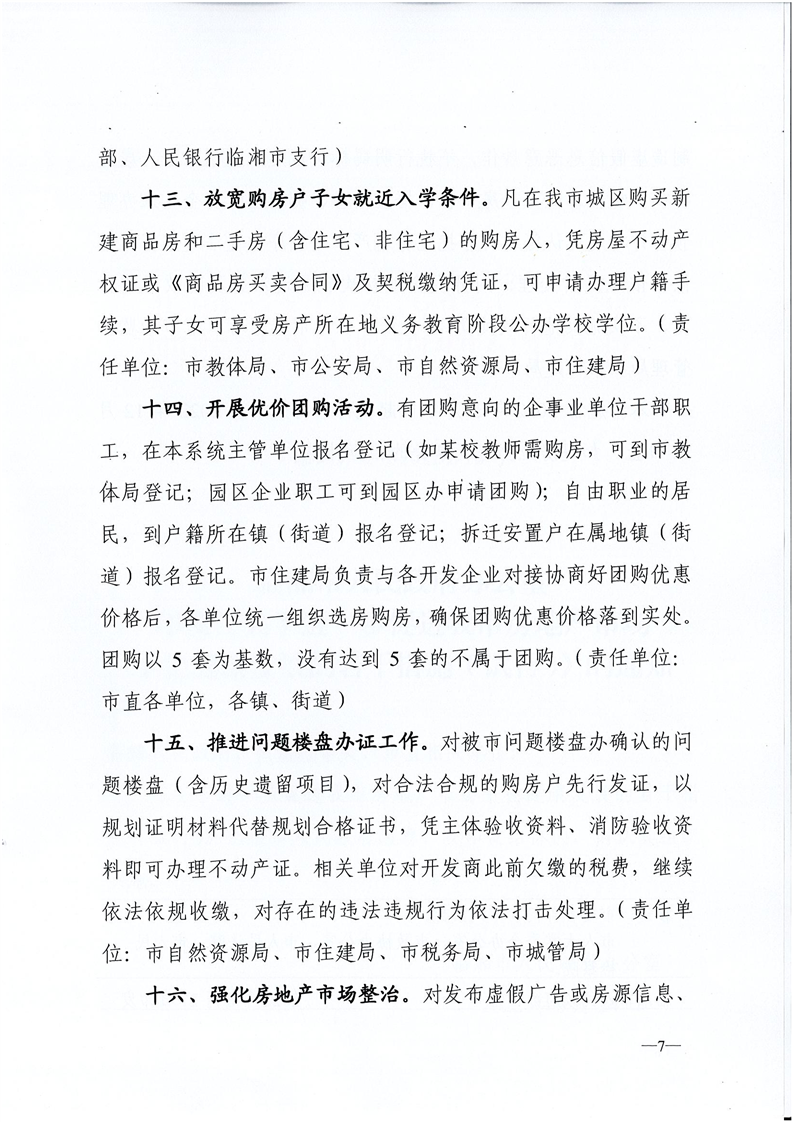 部、人民银行临湘市支行）

十三、放宽购房户子女就近入学条件。凡在我市城区购买新建商品房和二手房（含住宅、非住宅）的购房人，凭房屋不动产权证或《商品房买卖合同》及契税缴纳凭证，可申请办理户籍手续，其子女可享受房产所在地义务教育阶段公办学校学位。（责任单位：市教体局、市公安局、市自然资源局、市住建局）

十四、开展优价团购活动。有团购意向的企事业单位干部职工，在本系统主管单位报名登记（如某校教师需购房，可到市教体局登记；园区企业职工可到园区办申请团购）；自由职业的居民，到户籍所在镇（街道）报名登记；拆迁安置户在属地镇（街道）报名登记。市住建局负责与各开发企业对接协商好团购优惠价格后，各单位统一组织选房购房，确保团购优惠价格落到实处。团购以 5 套为基数，没有达到 5 套的不属于团购。（责任单位：市直各单位，各镇、街道）

十五、推进问题楼盘办证工作。对被市问题楼盘办确认的问题楼盘（含历史遗留项目），对合法合规的购房户先行发证，以规划证明材料代替规划合格证书，凭主体验收资料、消防验收资料即可办理不动产证。相关单位对开发商此前欠缴的税费，继续依法依规收缴，对存在的违法违规行为依法打击处理。（责任单位：市自然资源局、市住建局、市税务局、市城管局）

十六、强化房地产市场整治。对发布虚假广告或房源信息、

—7—